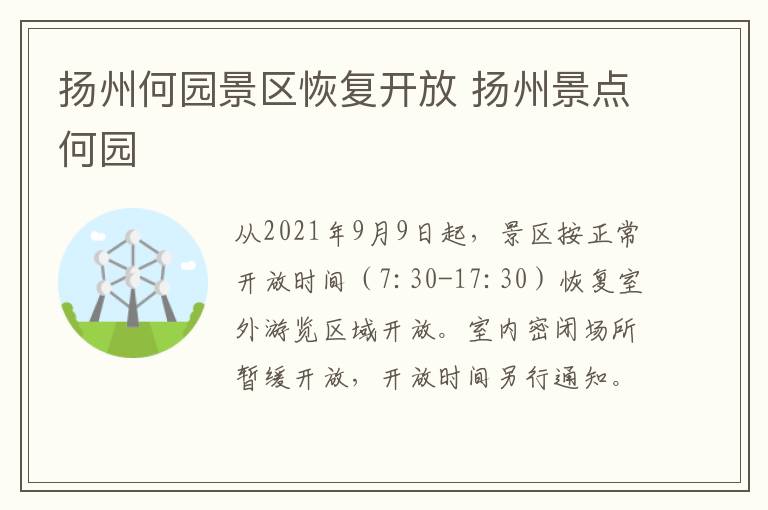 扬州何园景区恢复开放 扬州景点何园

从2021年9月9日起，景区按正常开放时间（7:30-17:30）恢复室外游览区域开放。室内密闭场所暂缓开放，开放时间另行通知。